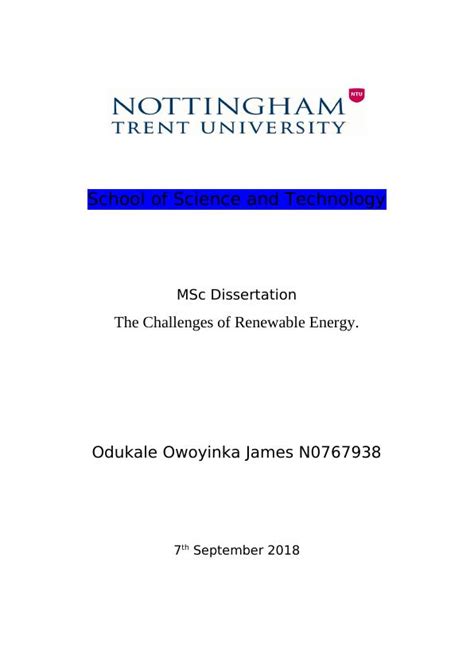 NOTTINGHAM
TRENT UNIVERSITY

NTU

School of Science and Technology

MSc Dissertation

The Challenges of Renewable Energy.

Odukale Owoyinka James N0767938

7$^{th}$ September 2018